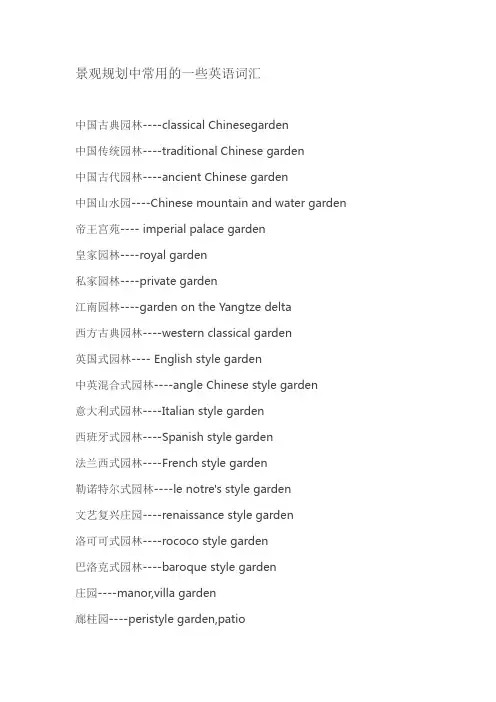 景观规划中常用的一些英语词汇

中国古典园林----classical Chinesegarden

中国传统园林----traditional Chinese garden

中国古代园林----ancient Chinese garden

中国山水园----Chinese mountain and water garden

帝王宫苑---- imperial palace garden

皇家园林----royal garden

私家园林----private garden

江南园林----garden on the Yangtze delta

西方古典园林----western classical garden

英国式园林---- English style garden

中英混合式园林----angle Chinese style garden

意大利式园林----Italian style garden

西班牙式园林----Spanish style garden

法兰西式园林----French style garden

勒诺特尔式园林----le notre's style garden

文艺复兴庄园----renaissance style garden

洛可可式园林----rococo style garden

巴洛克式园林----baroque style garden

庄园----manor,villa garden

廊柱园----peristyle garden,patio